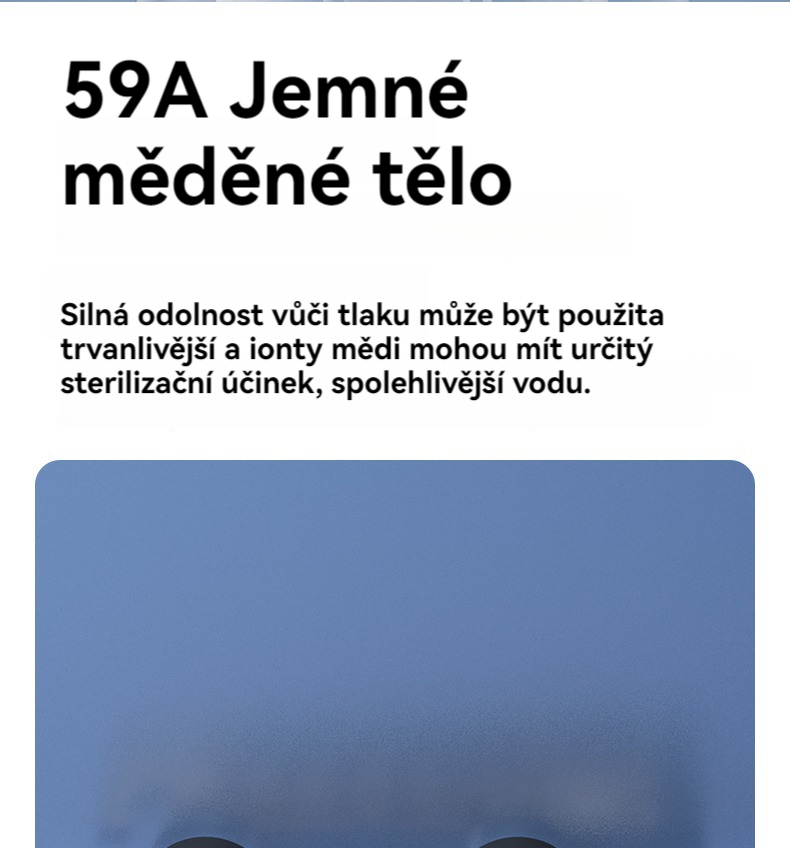 59A Jemné měděné tělo

Silná odolnost vůči tlaku může být použita trvanlivější a ionty mědi mohou mít určitý sterilizační účinek, spolehlivější vodu.